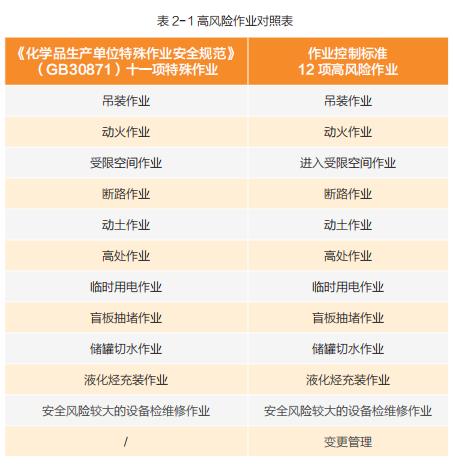 表2-1高风险作业对照表

| 《化学品生产单位特殊作业安全规范》（GB30871）十一项特殊作业 | 作业控制标准12项高风险作业 |
|---|---|
| 吊装作业 | 吊装作业 |
| 动火作业 | 动火作业 |
| 受限空间作业 | 进入受限空间作业 |
| 断路作业 | 断路作业 |
| 动土作业 | 动土作业 |
| 高处作业 | 高处作业 |
| 临时用电作业 | 临时用电作业 |
| 盲板抽堵作业 | 盲板抽堵作业 |
| 储罐切水作业 | 储罐切水作业 |
| 液化烃充装作业 | 液化烃充装作业 |
| 安全风险较大的设备检维修作业 | 安全风险较大的设备检维修作业 |
| / | 变更管理 |